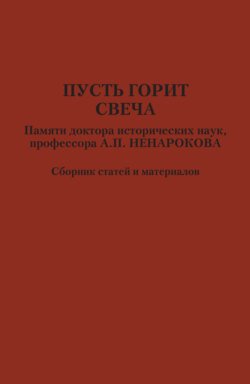 ПУСТЬ ГОРИТ СВЕЧА

Памяти доктора исторических наук, профессора А.П. НЕНАРОКОВА

Сборник статей и материалов